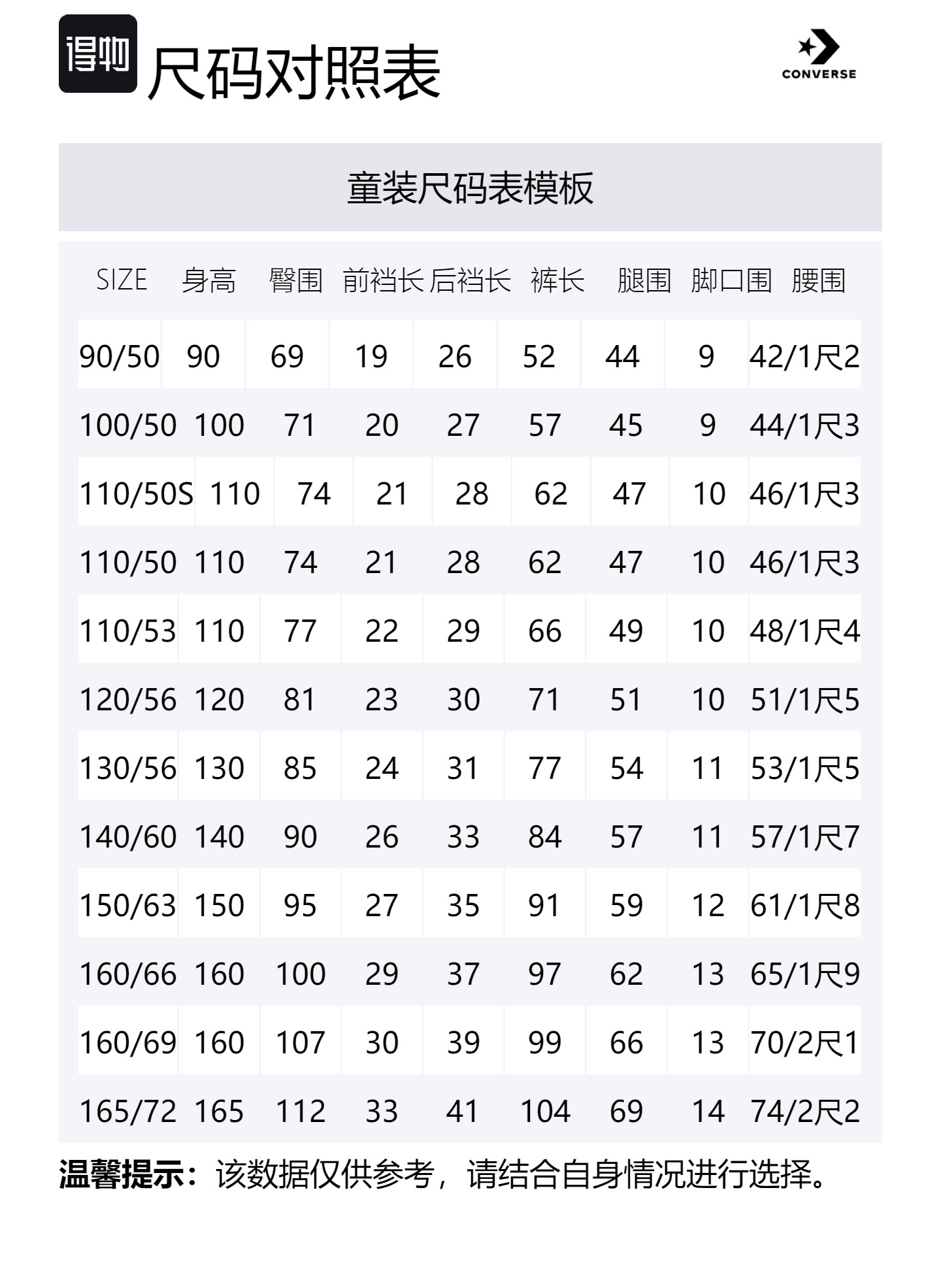 得物 尺码对照表

CONVERSE

童装尺码表模板

| SIZE | 身高 | 臀围 | 前裆长 | 后裆长 | 裤长 | 腿围 | 脚口围 | 腰围 |
|---|---|---|---|---|---|---|---|---|
| 90/50 | 90 | 69 | 19 | 26 | 52 | 44 | 9 | 42/1尺2 |
| 100/50 | 100 | 71 | 20 | 27 | 57 | 45 | 9 | 44/1尺3 |
| 110/50S | 110 | 74 | 21 | 28 | 62 | 47 | 10 | 46/1尺3 |
| 110/50 | 110 | 74 | 21 | 28 | 62 | 47 | 10 | 46/1尺3 |
| 110/53 | 110 | 77 | 22 | 29 | 66 | 49 | 10 | 48/1尺4 |
| 120/56 | 120 | 81 | 23 | 30 | 71 | 51 | 10 | 51/1尺5 |
| 130/56 | 130 | 85 | 24 | 31 | 77 | 54 | 11 | 53/1尺5 |
| 140/60 | 140 | 90 | 26 | 33 | 84 | 57 | 11 | 57/1尺7 |
| 150/63 | 150 | 95 | 27 | 35 | 91 | 59 | 12 | 61/1尺8 |
| 160/66 | 160 | 100 | 29 | 37 | 97 | 62 | 13 | 65/1尺9 |
| 160/69 | 160 | 107 | 30 | 39 | 99 | 66 | 13 | 70/2尺1 |
| 165/72 | 165 | 112 | 33 | 41 | 104 | 69 | 14 | 74/2尺2 |

温馨提示：该数据仅供参考，请结合自身情况进行选择。